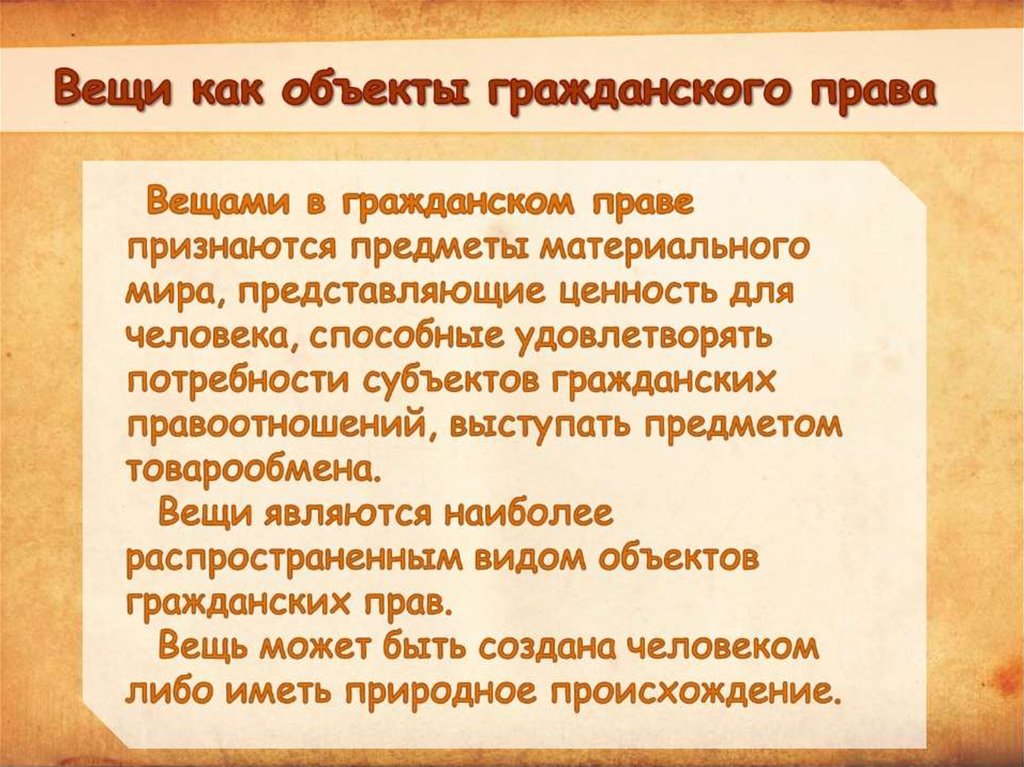 Вещи как объекты гражданского права

Вещами в гражданском праве признаются предметы материального мира, представляющие ценность для человека, способные удовлетворять потребности субъектов гражданских правоотношений, выступать предметом товарообмена.

Вещи являются наиболее распространенным видом объектов гражданских прав.

Вещь может быть создана человеком либо иметь природное происхождение.